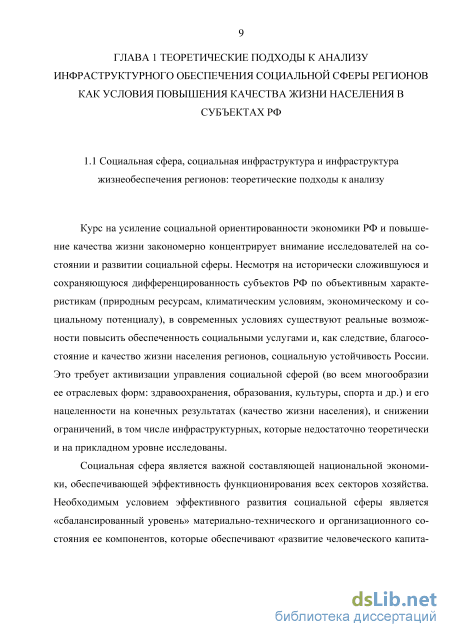 9

ГЛАВА 1 ТЕОРЕТИЧЕСКИЕ ПОДХОДЫ К АНАЛИЗУ ИНФРАСТРУКТУРНОГО ОБЕСПЕЧЕНИЯ СОЦИАЛЬНОЙ СФЕРЫ РЕГИОНОВ КАК УСЛОВИЯ ПОВЫШЕНИЯ КАЧЕСТВА ЖИЗНИ НАСЕЛЕНИЯ В СУБЪЕКТАХ РФ

1.1 Социальная сфера, социальная инфраструктура и инфраструктура жизнеобеспечения регионов: теоретические подходы к анализу

Курс на усиление социальной ориентированности экономики РФ и повышение качества жизни закономерно концентрирует внимание исследователей на состоянии и развитии социальной сферы. Несмотря на исторически сложившуюся и сохраняющуюся дифференцированность субъектов РФ по объективным характеристикам (природным ресурсам, климатическим условиям, экономическому и социальному потенциалу), в современных условиях существуют реальные возможности повысить обеспеченность социальными услугами и, как следствие, благосостояние и качество жизни населения регионов, социальную устойчивость России. Это требует активизации управления социальной сферой (во всем многообразии ее отраслевых форм: здравоохранения, образования, культуры, спорта и др.) и его нацеленности на конечных результатах (качество жизни населения), и снижении ограничений, в том числе инфраструктурных, которые недостаточно теоретически и на прикладном уровне исследованы.

Социальная сфера является важной составляющей национальной экономики, обеспечивающей эффективность функционирования всех секторов хозяйства. Необходимым условием эффективного развития социальной сферы является «сбалансированный уровень» материально-технического и организационного состояния ее компонентов, которые обеспечивают «развитие человеческого капита-

dsLib.net
библиотека диссертаций